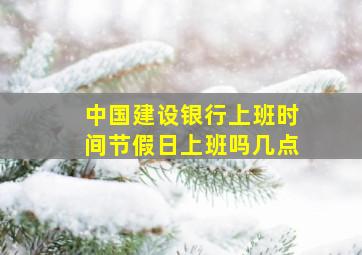 中国建设银行上班时间节假日上班吗几点